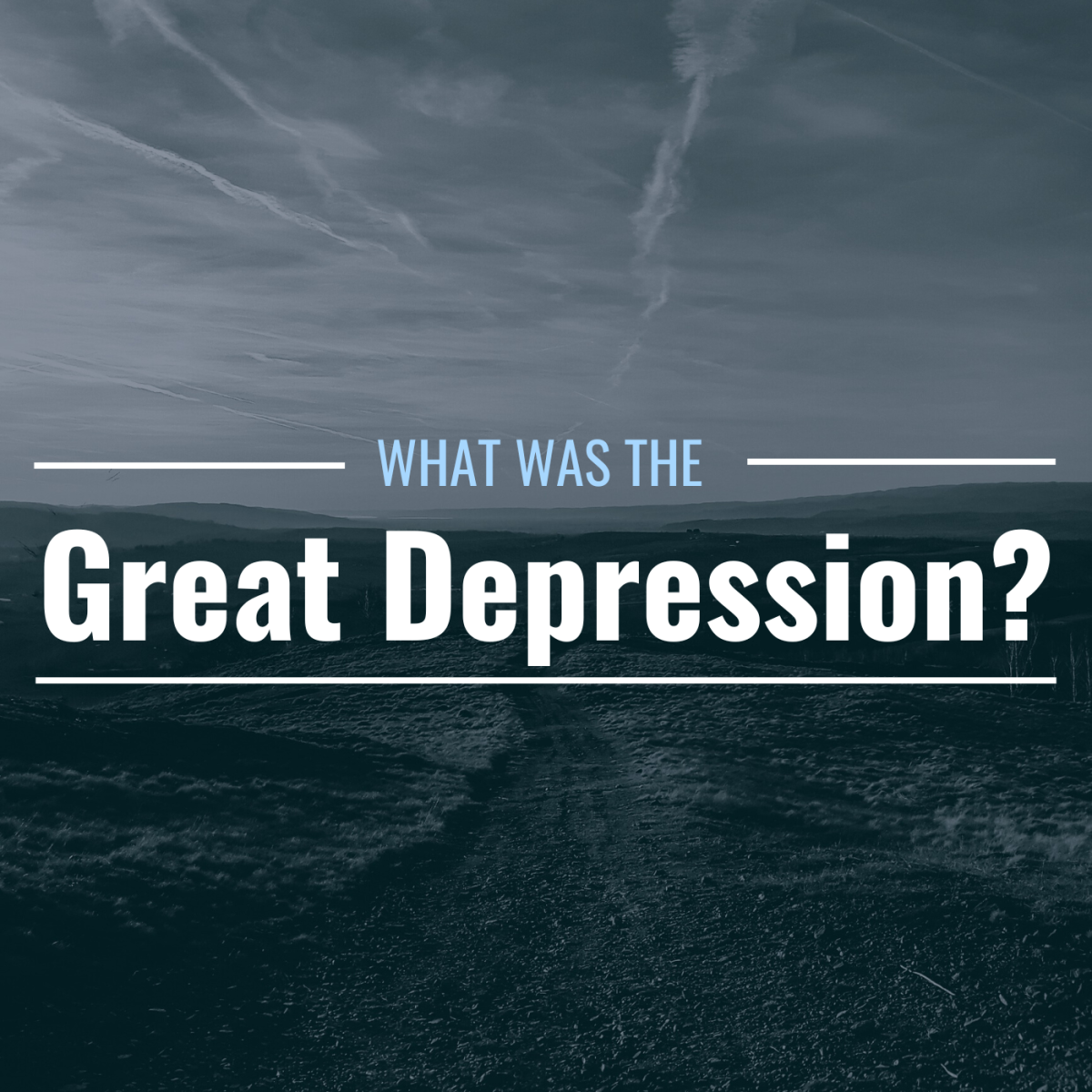 WHAT WAS THE
Great Depression?